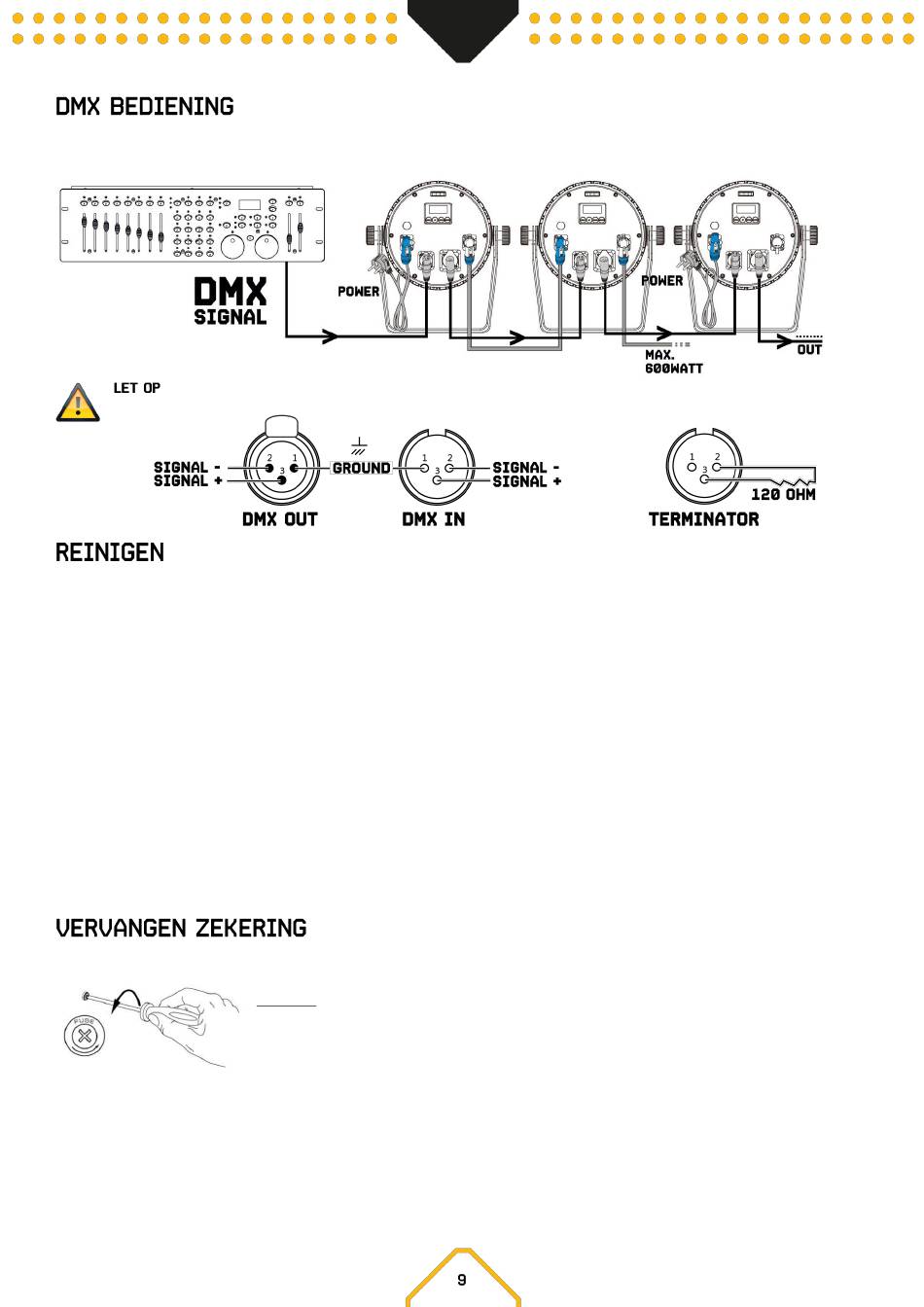 DMX BEDIENING

DMX SIGNAL

POWER

POWER

MAX. 600WATT

OUT

LET OP

SIGNAL -
SIGNAL +

2 1 3

GROUND

1 2 3

SIGNAL -
SIGNAL +

DMX OUT

DMX IN

1 2 3

120 OHM

TERMINATOR

REINIGEN

VERVANGEN ZEKERING

FUSE

9